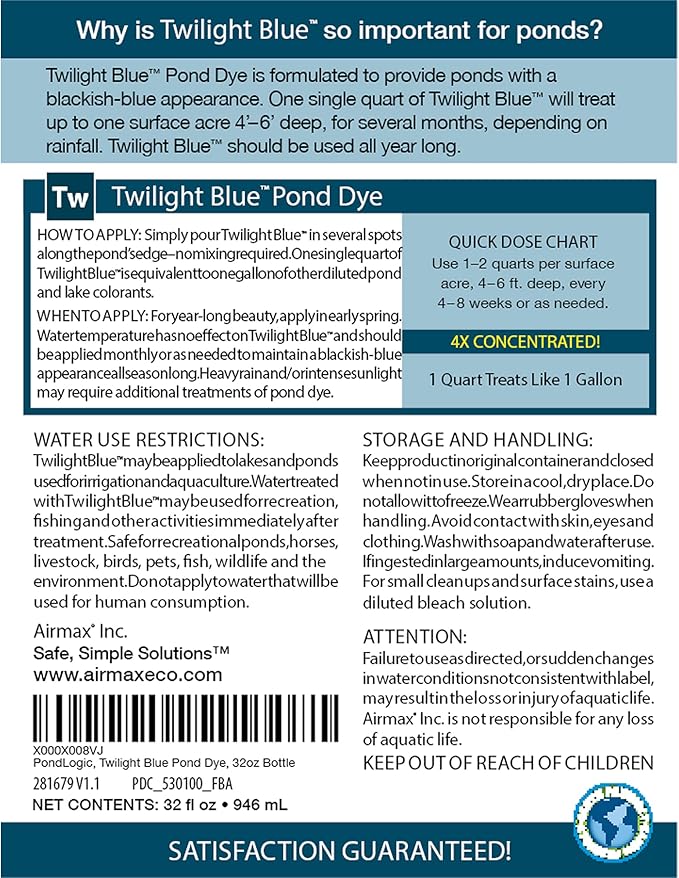 Why is Twilight Blue™ so important for ponds?

Twilight Blue™ Pond Dye is formulated to provide ponds with a blackish-blue appearance. One single quart of Twilight Blue™ will treat up to one surface acre 4'–6' deep, for several months, depending on rainfall. Twilight Blue™ should be used all year long.

Tw Twilight Blue™ Pond Dye

HOW TO APPLY: Simply pour Twilight Blue™ in several spots along the pond's edge – no mixing required. One single quart of Twilight Blue™ is equivalent to one gallon of other diluted pond and lake colorants.

WHEN TO APPLY: For year-long beauty, apply in early spring. Water temperature has no effect on Twilight Blue™ and should be applied monthly or as needed to maintain a blackish-blue appearance all season long. Heavy rain and/or intense sunlight may require additional treatments of pond dye.

QUICK DOSE CHART
Use 1–2 quarts per surface acre, 4–6 ft. deep, every 4–8 weeks or as needed.

4X CONCENTRATED!

1 Quart Treats Like 1 Gallon

WATER USE RESTRICTIONS:
Twilight Blue™ may be applied to lakes and ponds used for irrigation and aquaculture. Water treated with Twilight Blue™ may be used for recreation, fishing and other activities immediately after treatment. Safe for recreational ponds, horses, livestock, birds, pets, fish, wildlife and the environment. Do not apply to water that will be used for human consumption.

Airmax® Inc.
Safe, Simple Solutions™
www.airmaxeco.com

X000X008VJ
PondLogic, Twilight Blue Pond Dye, 32oz Bottle

281679 V1.1 PDC_530100_FBA
NET CONTENTS: 32 fl oz • 946 mL

STORAGE AND HANDLING:
Keep product in original container and closed when not in use. Store in a cool, dry place. Do not allow it to freeze. Wear rubber gloves when handling. Avoid contact with skin, eyes and clothing. Wash with soap and water after use. If ingested in large amounts, induce vomiting. For small clean ups and surface stains, use a diluted bleach solution.

ATTENTION:
Failure to use as directed, or sudden changes in water conditions not consistent with label, may result in the loss or injury of aquatic life. Airmax® Inc. is not responsible for any loss of aquatic life.
KEEP OUT OF REACH OF CHILDREN

SATISFACTION GUARANTEED!